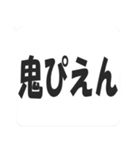 鬼ぴえん